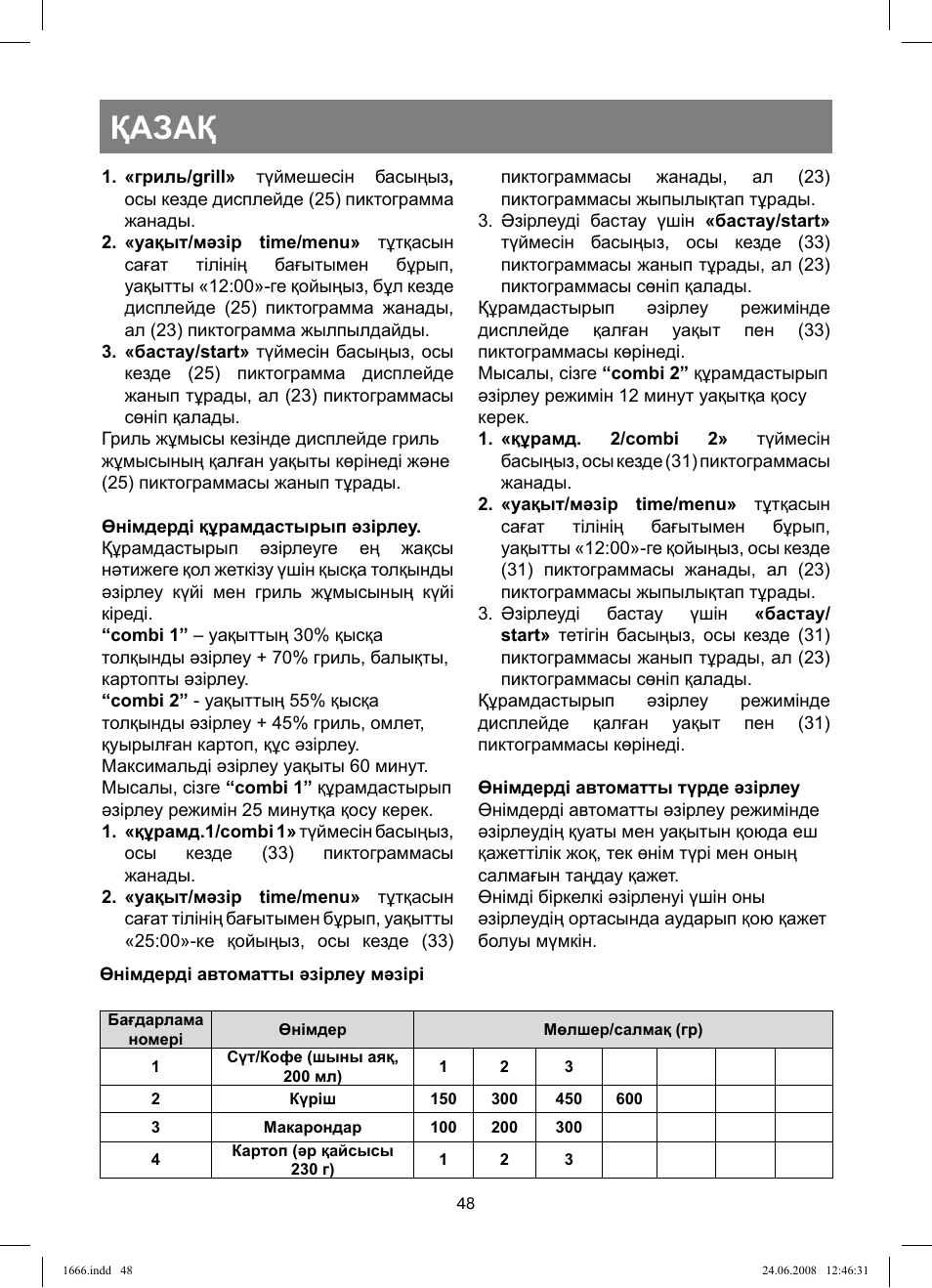 ҚАЗАҚ

1. «гриль/grill» түймешесін басыңыз, осы кезде дисплейде (25) пиктограмма жанады.
2. «уақыт/мәзір time/menu» тұтқасын сағат тілінің бағытымен бұрып, уақытты «12:00»-ге қойыңыз, бұл кезде дисплейде (25) пиктограмма жанады, ал (23) пиктограмма жылпылдайды.
3. «бастау/start» түймесін басыңыз, осы кезде (25) пиктограмма дисплейде жанып тұрады, ал (23) пиктограммасы сөніп қалады.
Гриль жұмысы кезінде дисплейде гриль жұмысының қалған уақыты көрінеді және (25) пиктограммасы жанып тұрады.

Өнімдерді құрамдастырып әзірлеу.
Құрамдастырып әзірлеуге ең жақсы нәтижеге қол жеткізу үшін қысқа толқынды әзірлеу күйі мен гриль жұмысының күйі кіреді.
“combi 1” – уақыттың 30% қысқа толқынды әзірлеу + 70% гриль, балықты, картопты әзірлеу.
“combi 2” - уақыттың 55% қысқа толқынды әзірлеу + 45% гриль, омлет, қуырылған картоп, құс әзірлеу.
Максимальді әзірлеу уақыты 60 минут.
Мысалы, сізге “combi 1” құрамдастырып әзірлеу режимін 25 минутқа қосу керек.
1. «құрамд.1/combi 1» түймесін басыңыз, осы кезде (33) пиктограммасы жанады.
2. «уақыт/мәзір time/menu» тұтқасын сағат тілінің бағытымен бұрып, уақытты «25:00»-ке қойыңыз, осы кезде (33) пиктограммасы жанады, ал (23) пиктограммасы жыпылықтап тұрады.
3. Әзірлеуді бастау үшін «бастау/start» түймесін басыңыз, осы кезде (33) пиктограммасы жанып тұрады, ал (23) пиктограммасы сөніп қалады.
Құрамдастырып әзірлеу режимінде дисплейде қалған уақыт пен (33) пиктограммасы көрінеді.
Мысалы, сізге “combi 2” құрамдастырып әзірлеу режимін 12 минут уақытқа қосу керек.
1. «құрамд. 2/combi 2» түймесін басыңыз, осы кезде (31) пиктограммасы жанады.
2. «уақыт/мәзір time/menu» тұтқасын сағат тілінің бағытымен бұрып, уақытты «12:00»-ге қойыңыз, осы кезде (31) пиктограммасы жанады, ал (23) пиктограммасы жыпылықтап тұрады.
3. Әзірлеуді бастау үшін «бастау/start» тетігін басыңыз, осы кезде (31) пиктограммасы жанып тұрады, ал (23) пиктограммасы сөніп қалады.
Құрамдастырып әзірлеу режимінде дисплейде қалған уақыт пен (31) пиктограммасы көрінеді.

Өнімдерді автоматты түрде әзірлеу
Өнімдерді автоматты әзірлеу режимінде әзірлеудің қуаты мен уақытын қоюда еш қажеттілік жоқ, тек өнім түрі мен оның салмағын таңдау қажет.
Өнімді біркелкі әзірленуі үшін оны әзірлеудің ортасында аударып қою қажет болуы мүмкін.

Өнімдерді автоматты әзірлеу мәзірі

| Бағдарлама номері | Өнімдер | Мөлшер/салмақ (гр) | | | | | | |
|---|---|---|---|---|---|---|---|---|
| 1 | Сүт/Кофе (шыны аяқ, 200 мл) | 1 | 2 | 3 | | | | |
| 2 | Күріш | 150 | 300 | 450 | 600 | | | |
| 3 | Макарондар | 100 | 200 | 300 | | | | |
| 4 | Картоп (әр қайсысы 230 г) | 1 | 2 | 3 | | | | |

48

1666.indd 48 24.06.2008 12:46:31